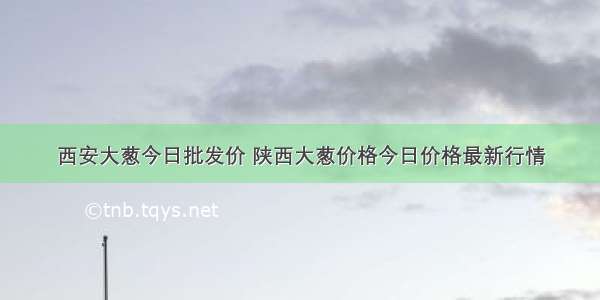 西安大葱今日批发价 陕西大葱价格今日价格最新行情

©tnb.tqys.net